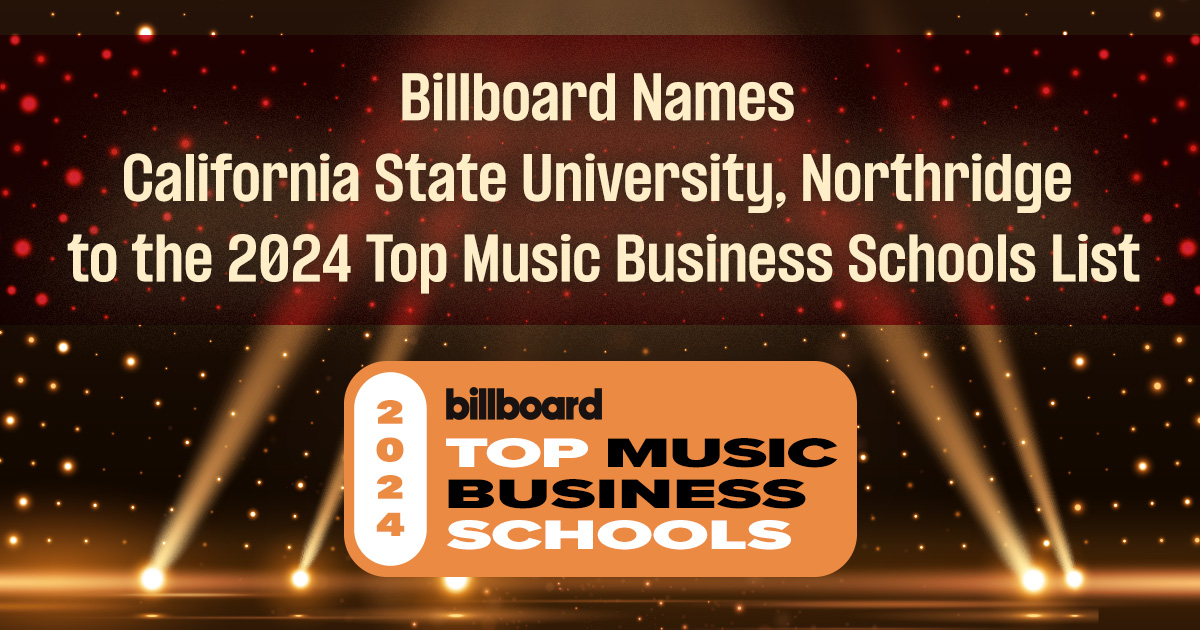 Billboard Names
California State University, Northridge
to the 2024 Top Music Business Schools List

2024
billboard
TOP MUSIC
BUSINESS
SCHOOLS